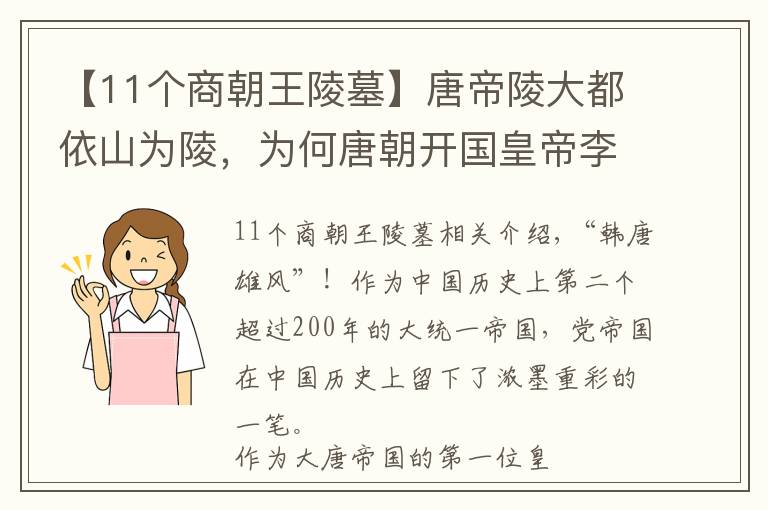 【11个商朝王陵墓】唐帝陵大都依山为陵，为何唐朝开国皇帝李

11个商朝王陵墓相关介绍，“韩唐雄风”！作为中国历史上第二个超过200年的大统一帝国，党帝国在中国历史上留下了浓墨重彩的一笔。
作为大唐帝国的第一位皇